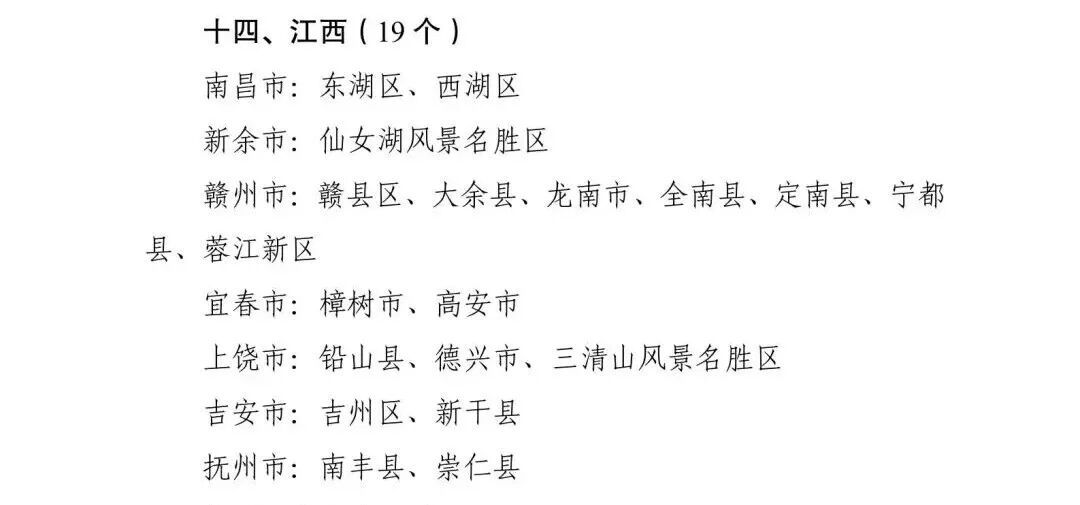 十四、江西（19个）

南昌市：东湖区、西湖区

新余市：仙女湖风景名胜区

赣州市：赣县区、大余县、龙南市、全南县、定南县、宁都县、蓉江新区

宜春市：樟树市、高安市

上饶市：铅山县、德兴市、三清山风景名胜区

吉安市：吉州区、新干县

抚州市：南丰县、崇仁县